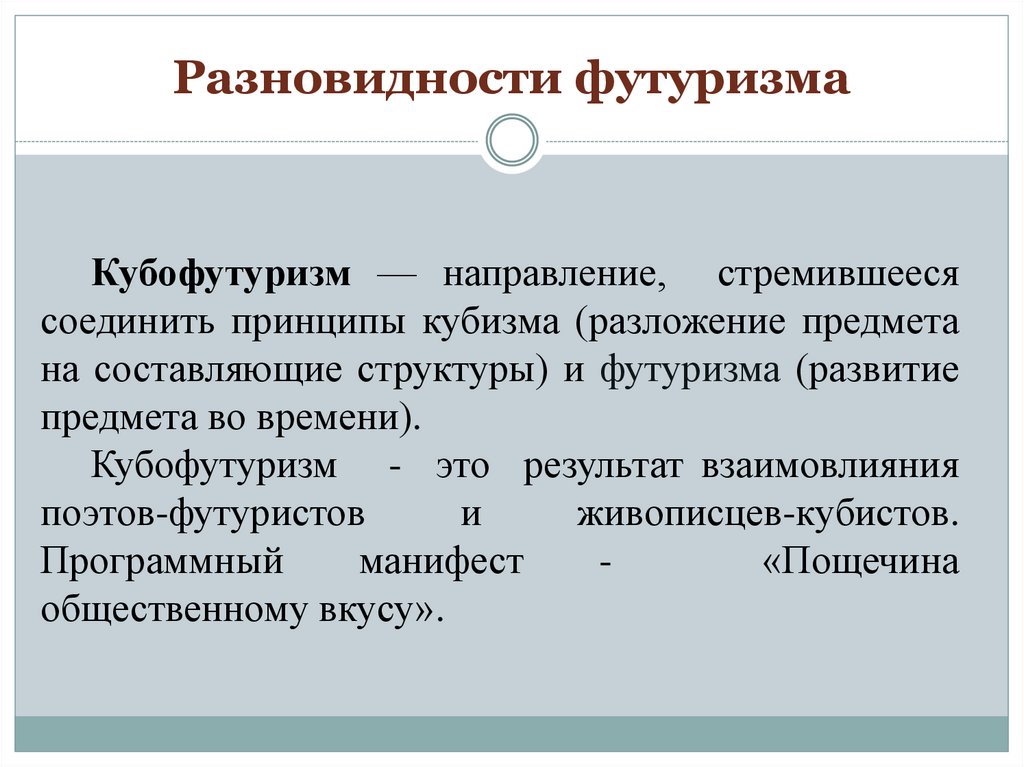 Разновидности футуризма

Кубофутуризм — направление, стремившееся соединить принципы кубизма (разложение предмета на составляющие структуры) и футуризма (развитие предмета во времени).

Кубофутуризм - это результат взаимовлияния поэтов-футуристов и живописцев-кубистов. Программный манифест - «Пощечина общественному вкусу».